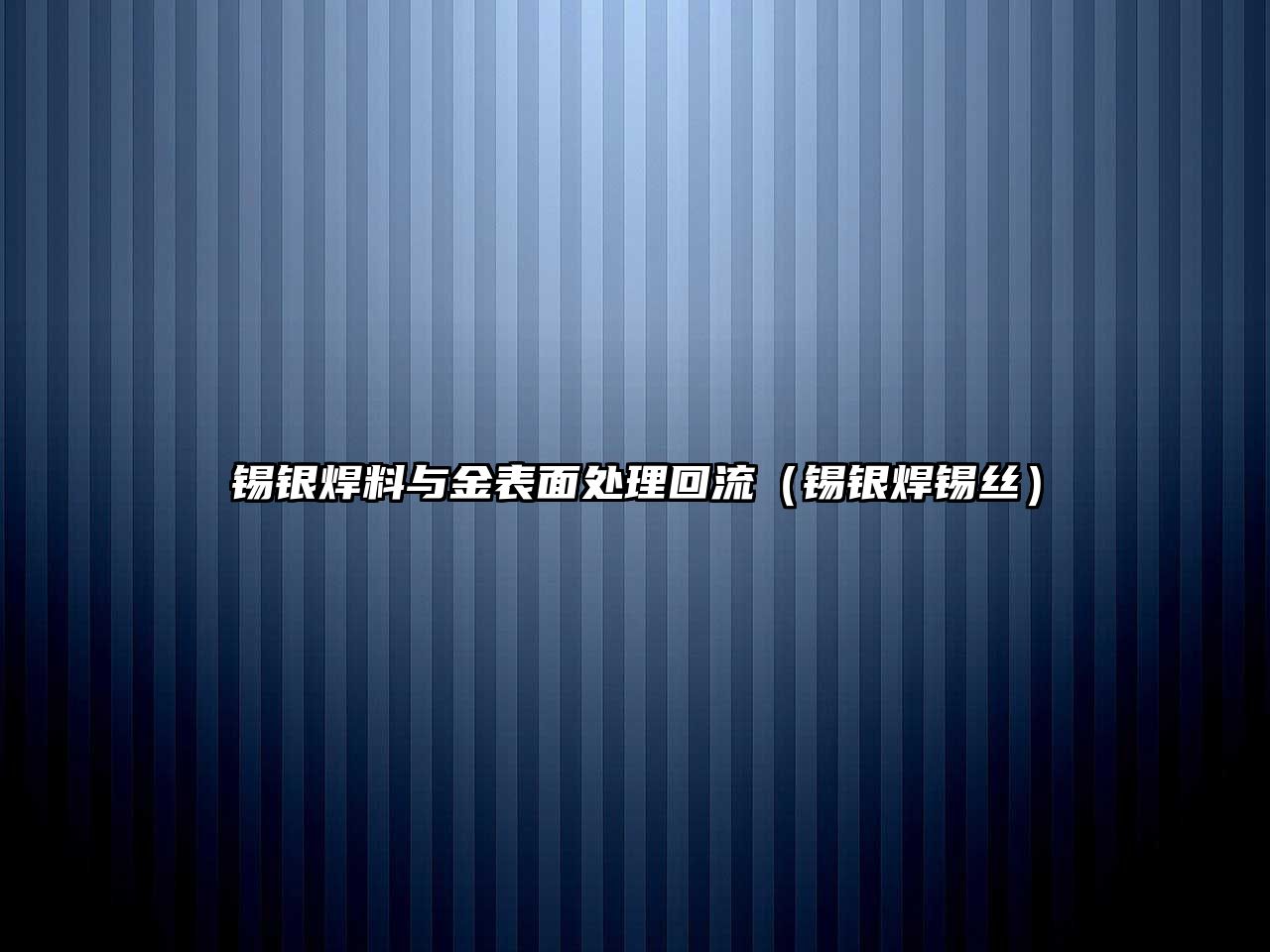 锡银焊料与金表面处理回流（锡银焊锡丝）